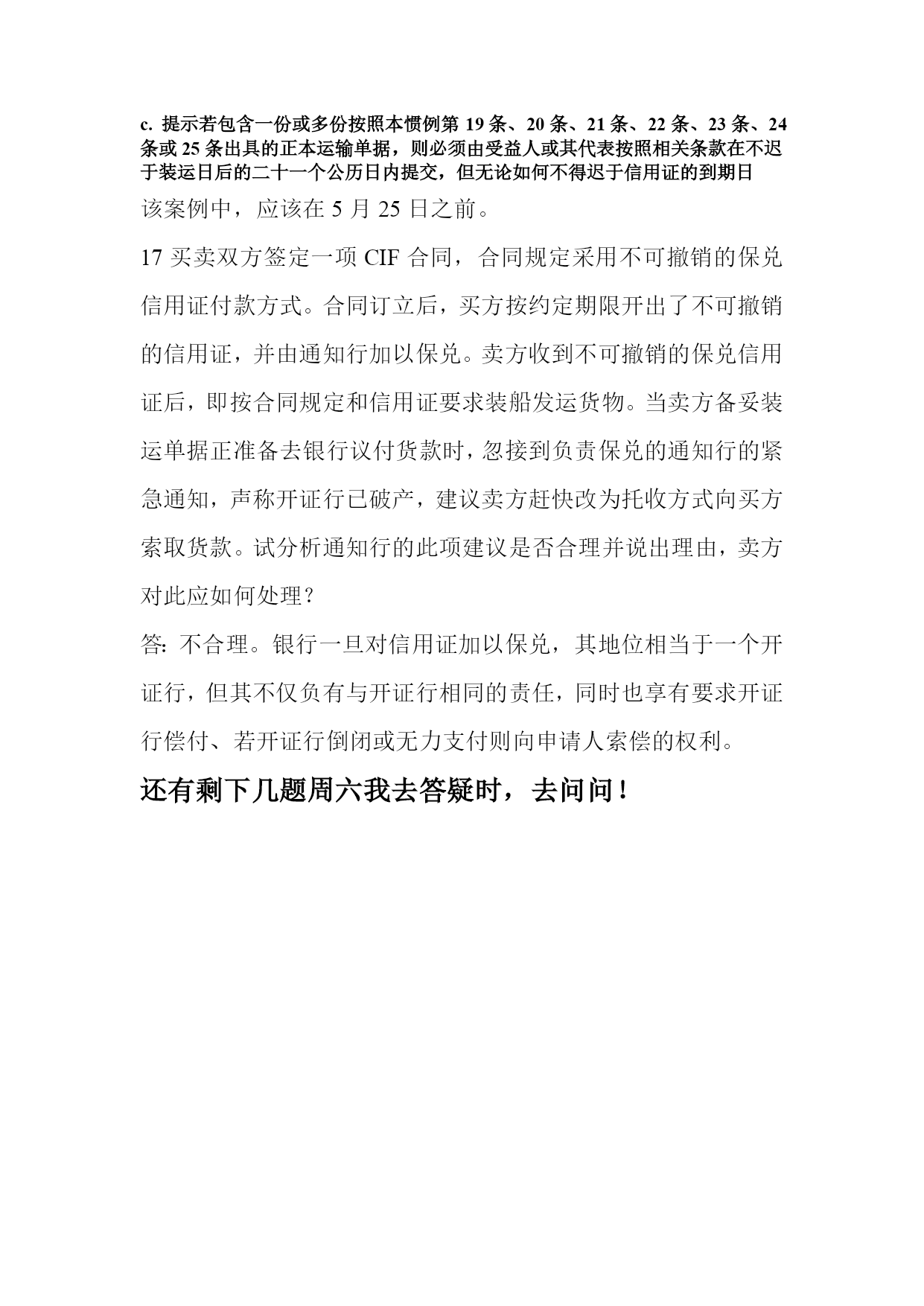 c. 提示若包含一份或多份按照本惯例第 19 条、20 条、21 条、22 条、23 条、24 条或 25 条出具的正本运输单据，则必须由受益人或其代表按照相关条款在不迟于装运日后的二十一个公历日内提交，但无论如何不得迟于信用证的到期日
该案例中，应该在 5 月 25 日之前。

17 买卖双方签定一项 CIF 合同，合同规定采用不可撤销的保兑信用证付款方式。合同订立后，买方按约定期限开出了不可撤销的信用证，并由通知行加以保兑。卖方收到不可撤销的保兑信用证后，即按合同规定和信用证要求装船发运货物。当卖方备妥装运单据正准备去银行议付货款时，忽接到负责保兑的通知行的紧急通知，声称开证行已破产，建议卖方赶快改为托收方式向买方索取货款。试分析通知行的此项建议是否合理并说出理由，卖方对此应如何处理？
答: 不合理。银行一旦对信用证加以保兑，其地位相当于一个开证行，但其不仅负有与开证行相同的责任，同时也享有要求开证行偿付、若开证行倒闭或无力支付则向申请人索偿的权利。

还有剩下几题周六我去答疑时，去问问！